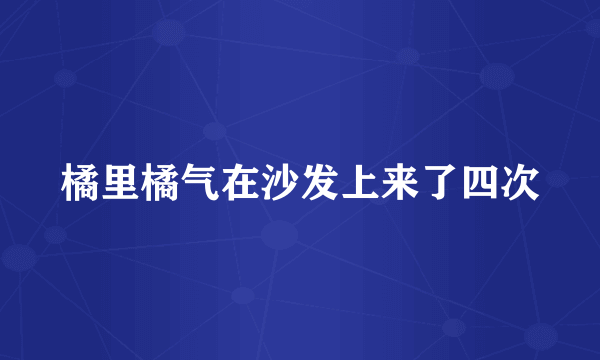 橘里橘气在沙发上来了四次